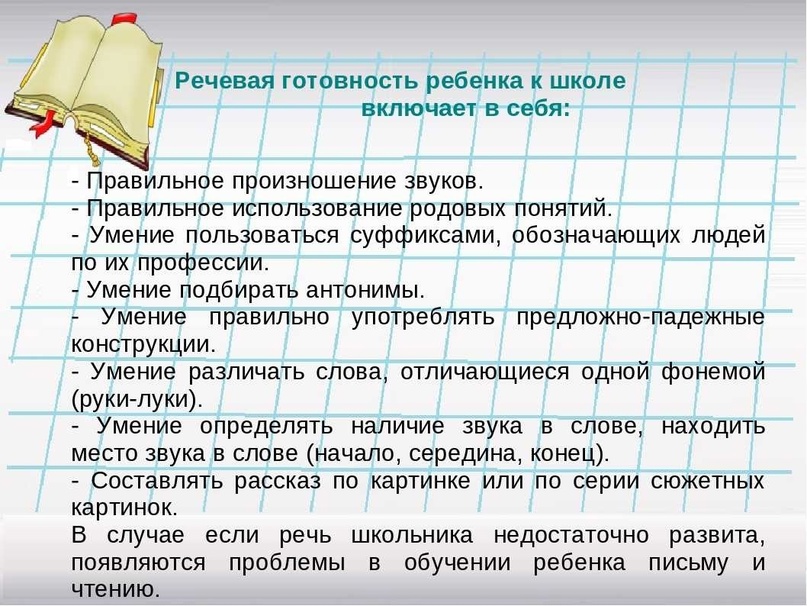 Речевая готовность ребенка к школе включает в себя:

- Правильное произношение звуков.
- Правильное использование родовых понятий.
- Умение пользоваться суффиксами, обозначающих людей по их профессии.
- Умение подбирать антонимы.
- Умение правильно употреблять предложно-падежные конструкции.
- Умение различать слова, отличающиеся одной фонемой (руки-луки).
- Умение определять наличие звука в слове, находить место звука в слове (начало, середина, конец).
- Составлять рассказ по картинке или по серии сюжетных картинок.
В случае если речь школьника недостаточно развита, появляются проблемы в обучении ребенка письму и чтению.